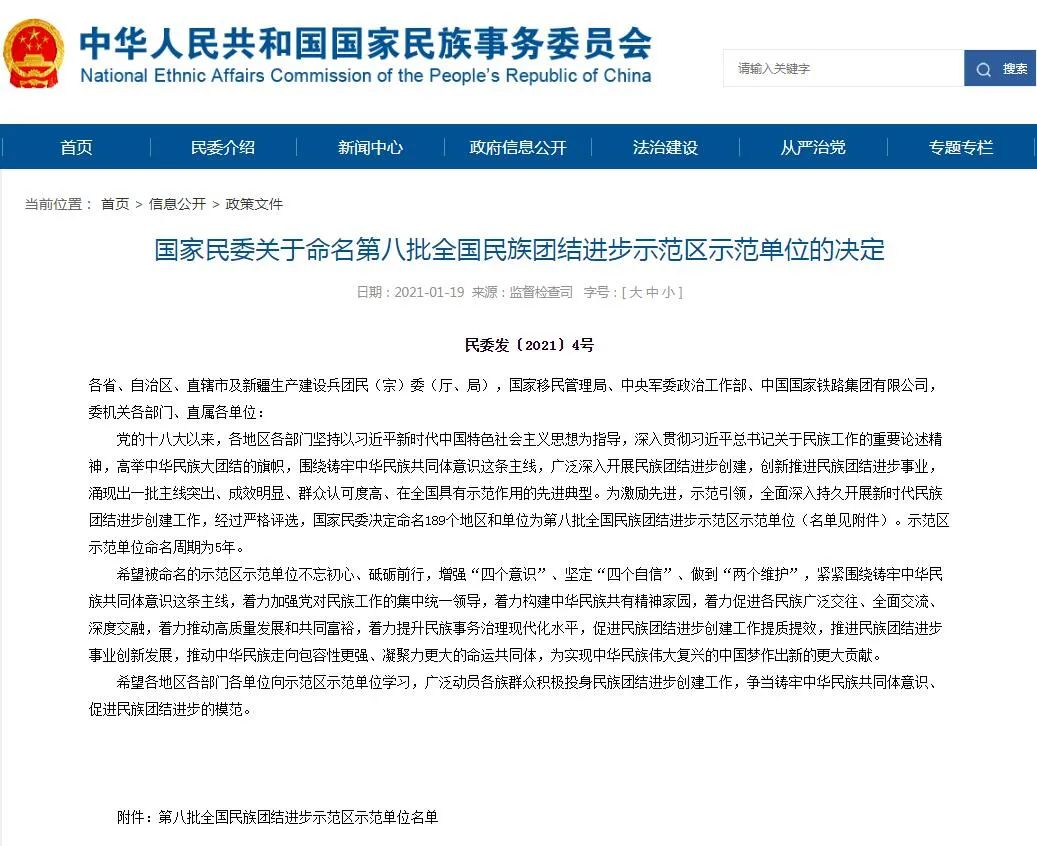 中华人民共和国国家民族事务委员会
National Ethnic Affairs Commission of the People's Republic of China

请输入关键字
搜索

首页
民委介绍
新闻中心
政府信息公开
法治建设
从严治党
专题专栏

当前位置： 首页 > 信息公开 > 政策文件

国家民委关于命名第八批全国民族团结进步示范区示范单位的决定

日期：2021-01-19 来源：监督检查司 字号：[ 大 中 小 ]

民委发〔2021〕4号

各省、自治区、直辖市及新疆生产建设兵团民（宗）委（厅、局），国家移民管理局、中央军委政治工作部、中国国家铁路集团有限公司，委机关各部门、直属各单位：

党的十八大以来，各地区各部门坚持以习近平新时代中国特色社会主义思想为指导，深入贯彻习近平总书记关于民族工作的重要论述精神，高举中华民族大团结的旗帜，围绕铸牢中华民族共同体意识这条主线，广泛深入开展民族团结进步创建，创新推进民族团结进步事业，涌现出一批主线突出、成效明显、群众认可度高、在全国具有示范作用的先进典型。为激励先进，示范引领，全面深入持久开展新时代民族团结进步创建工作，经过严格评选，国家民委决定命名189个地区和单位为第八批全国民族团结进步示范区示范单位（名单见附件）。示范区示范单位命名周期为5年。

希望被命名的示范区示范单位不忘初心、砥砺前行，增强“四个意识”、坚定“四个自信”、做到“两个维护”，紧紧围绕铸牢中华民族共同体意识这条主线，着力加强党对民族工作的集中统一领导，着力构建中华民族共有精神家园，着力促进各民族广泛交往、全面交流、深度交融，着力推动高质量发展和共同富裕，着力提升民族事务治理现代化水平，促进民族团结进步创建工作提质提效，推进民族团结进步事业创新发展，推动中华民族走向包容性更强、凝聚力更大的命运共同体，为实现中华民族伟大复兴的中国梦作出新的更大贡献。

希望各地区各部门各单位向示范区示范单位学习，广泛动员各族群众积极投身民族团结进步创建工作，争当铸牢中华民族共同体意识、促进民族团结进步的模范。

附件：第八批全国民族团结进步示范区示范单位名单